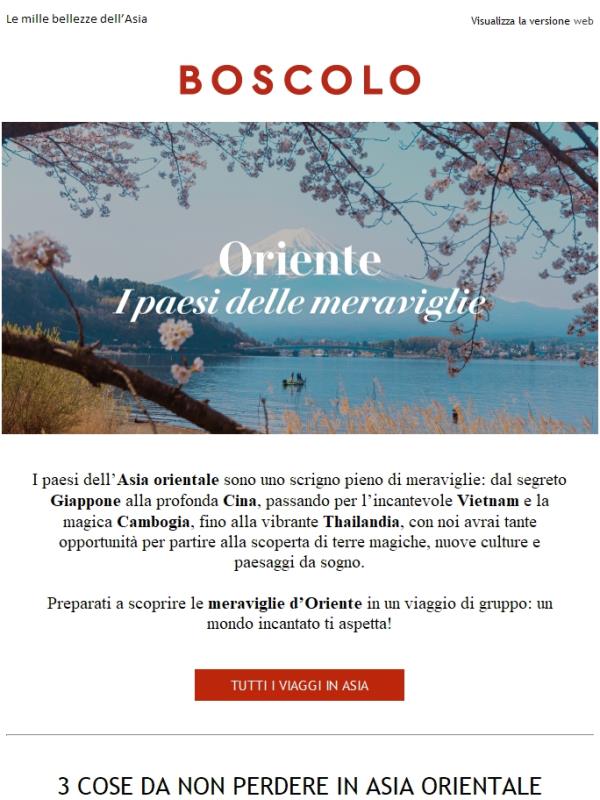 Le mille bellezze dell'Asia

Visualizza la versione web

BOSCOLO

Oriente
I paesi delle meraviglie

I paesi dell'Asia orientale sono uno scrigno pieno di meraviglie: dal segreto Giappone alla profonda Cina, passando per l'incantevole Vietnam e la magica Cambogia, fino alla vibrante Thailandia, con noi avrai tante opportunità per partire alla scoperta di terre magiche, nuove culture e paesaggi da sogno.

Preparati a scoprire le meraviglie d'Oriente in un viaggio di gruppo: un mondo incantato ti aspetta!

TUTTI I VIAGGI IN ASIA

3 COSE DA NON PERDERE IN ASIA ORIENTALE